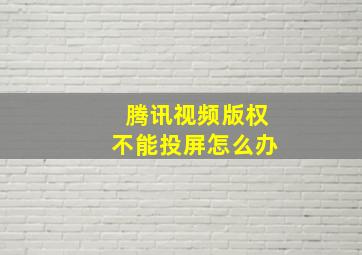 腾讯视频版权
不能投屏怎么办